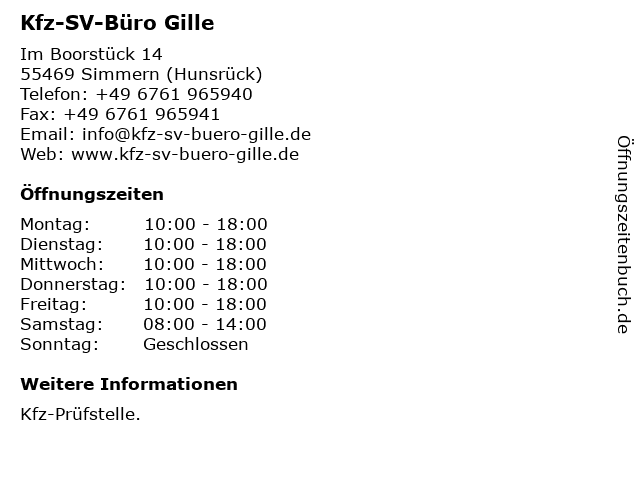 Kfz-SV-Büro Gille

Im Boorstück 14
55469 Simmern (Hunsrück)
Telefon: +49 6761 965940
Fax: +49 6761 965941
Email: info@kfz-sv-buero-gille.de
Web: www.kfz-sv-buero-gille.de

Öffnungszeiten

Montag: 10:00 - 18:00
Dienstag: 10:00 - 18:00
Mittwoch: 10:00 - 18:00
Donnerstag: 10:00 - 18:00
Freitag: 10:00 - 18:00
Samstag: 08:00 - 14:00
Sonntag: Geschlossen

Weitere Informationen

Kfz-Prüfstelle.

Öffnungszeitenbuch.de